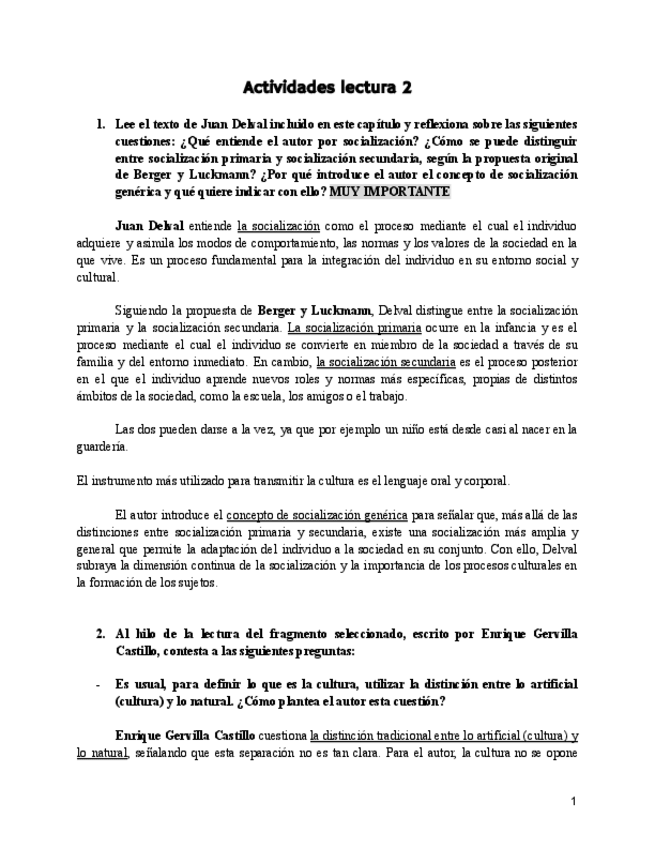 Actividades lectura 2

1. Lee el texto de Juan Delval incluido en este capítulo y reflexiona sobre las siguientes cuestiones: ¿Qué entiende el autor por socialización? ¿Cómo se puede distinguir entre socialización primaria y socialización secundaria, según la propuesta original de Berger y Luckmann? ¿Por qué introduce el autor el concepto de socialización genérica y qué quiere indicar con ello? MUY IMPORTANTE

Juan Delval entiende la socialización como el proceso mediante el cual el individuo adquiere y asimila los modos de comportamiento, las normas y los valores de la sociedad en la que vive. Es un proceso fundamental para la integración del individuo en su entorno social y cultural.

Siguiendo la propuesta de Berger y Luckmann, Delval distingue entre la socialización primaria y la socialización secundaria. La socialización primaria ocurre en la infancia y es el proceso mediante el cual el individuo se convierte en miembro de la sociedad a través de su familia y del entorno inmediato. En cambio, la socialización secundaria es el proceso posterior en el que el individuo aprende nuevos roles y normas más específicas, propias de distintos ámbitos de la sociedad, como la escuela, los amigos o el trabajo.

Las dos pueden darse a la vez, ya que por ejemplo un niño está desde casi al nacer en la guardería.

El instrumento más utilizado para transmitir la cultura es el lenguaje oral y corporal.

El autor introduce el concepto de socialización genérica para señalar que, más allá de las distinciones entre socialización primaria y secundaria, existe una socialización más amplia y general que permite la adaptación del individuo a la sociedad en su conjunto. Con ello, Delval subraya la dimensión continua de la socialización y la importancia de los procesos culturales en la formación de los sujetos.

2. Al hilo de la lectura del fragmento seleccionado, escrito por Enrique Gervilla Castillo, contesta a las siguientes preguntas:

- Es usual, para definir lo que es la cultura, utilizar la distinción entre lo artificial (cultura) y lo natural. ¿Cómo plantea el autor esta cuestión?

Enrique Gervilla Castillo cuestiona la distinción tradicional entre lo artificial (cultura) y lo natural, señalando que esta separación no es tan clara. Para el autor, la cultura no se opone

1